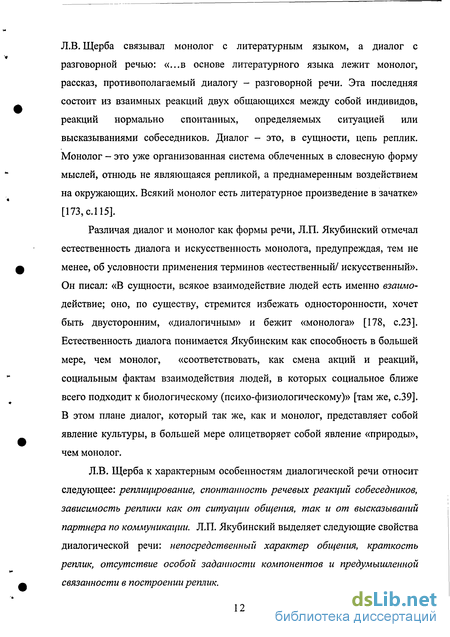 Л.В. Щерба связывал монолог с литературным языком, а диалог с разговорной речью: «…в основе литературного языка лежит монолог, рассказ, противополагаемый диалогу – разговорной речи. Эта последняя состоит из взаимных реакций двух общающихся между собой индивидов, реакций нормально спонтанных, определяемых ситуацией или высказываниями собеседников. Диалог – это, в сущности, цепь реплик. Монолог – это уже организованная система облеченных в словесную форму мыслей, отнюдь не являющаяся репликой, а преднамеренным воздействием на окружающих. Всякий монолог есть литературное произведение в зачатке» [173, с.115].

Различая диалог и монолог как формы речи, Л.П. Якубинский отмечал естественность диалога и искусственность монолога, предупреждая, тем не менее, об условности применения терминов «естественный/ искусственный». Он писал: «В сущности, всякое взаимодействие людей есть именно взаимодействие; оно, по существу, стремится избежать односторонности, хочет быть двусторонним, «диалогичным» и бежит «монолога» [178, с.23]. Естественность диалога понимается Якубинским как способность в большей мере, чем монолог, «соответствовать, как смена акций и реакций, социальным фактам взаимодействия людей, в которых социальное ближе всего подходит к биологическому (психо-физиологическому)» [там же, с.39]. В этом плане диалог, который так же, как и монолог, представляет собой явление культуры, в большей мере олицетворяет собой явление «природы», чем монолог.

Л.В. Щерба к характерным особенностям диалогической речи относит следующее: реплицирование, спонтанность речевых реакций собеседников, зависимость реплики как от ситуации общения, так и от высказываний партнера по коммуникации. Л.П. Якубинский выделяет следующие свойства диалогической речи: непосредственный характер общения, краткость реплик, отсутствие особой заданности компонентов и предумышленной связанности в построении реплик.

12

dsLib.net
библиотека диссертаций